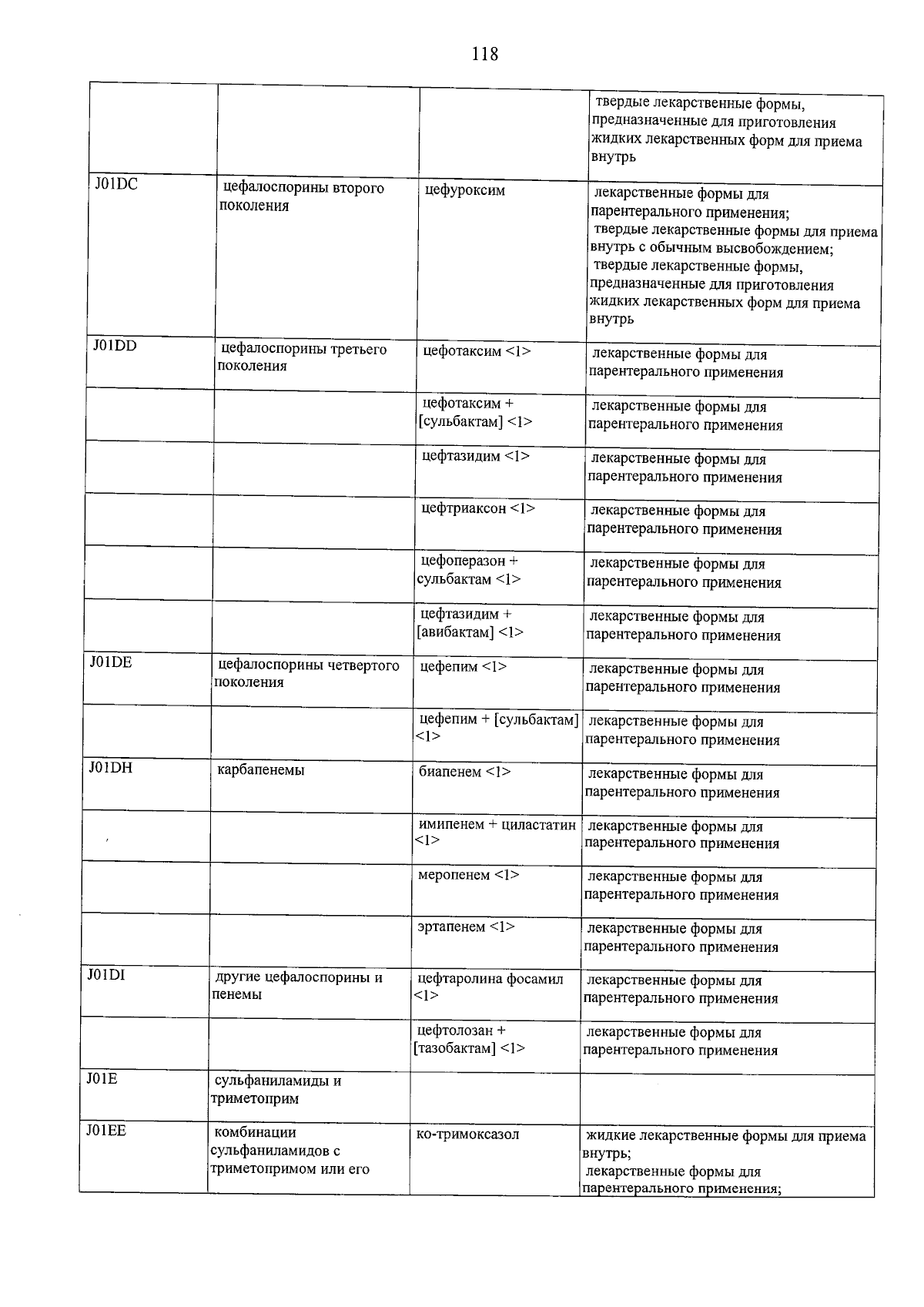 118

|  |  |  | твердые лекарственные формы, предназначенные для приготовления жидких лекарственных форм для приема внутрь |
|---|---|---|---|
| J01DC | цефалоспорины второго поколения | цефуроксим | лекарственные формы для парентерального применения; твердые лекарственные формы для приема внутрь с обычным высвобождением; твердые лекарственные формы, предназначенные для приготовления жидких лекарственных форм для приема внутрь |
| J01DD | цефалоспорины третьего поколения | цефотаксим <1> | лекарственные формы для парентерального применения |
|  |  | цефотаксим + [сульбактам] <1> | лекарственные формы для парентерального применения |
|  |  | цефтазидим <1> | лекарственные формы для парентерального применения |
|  |  | цефтриаксон <1> | лекарственные формы для парентерального применения |
|  |  | цефоперазон + сульбактам <1> | лекарственные формы для парентерального применения |
|  |  | цефтазидим + [авибактам] <1> | лекарственные формы для парентерального применения |
| J01DE | цефалоспорины четвертого поколения | цефепим <1> | лекарственные формы для парентерального применения |
|  |  | цефепим + [сульбактам] <1> | лекарственные формы для парентерального применения |
| J01DH | карбапенемы | биапенем <1> | лекарственные формы для парентерального применения |
|  |  | имипенем + циластатин <1> | лекарственные формы для парентерального применения |
|  |  | меропенем <1> | лекарственные формы для парентерального применения |
|  |  | эртапенем <1> | лекарственные формы для парентерального применения |
| J01DI | другие цефалоспорины и пенемы | цефтаролина фосамил <1> | лекарственные формы для парентерального применения |
|  |  | цефтолозан + [тазобактам] <1> | лекарственные формы для парентерального применения |
| J01E | сульфаниламиды и триметоприм |  |  |
| J01EE | комбинации сульфаниламидов с триметопримом или его | ко-тримоксазол | жидкие лекарственные формы для приема внутрь; лекарственные формы для парентерального применения; |